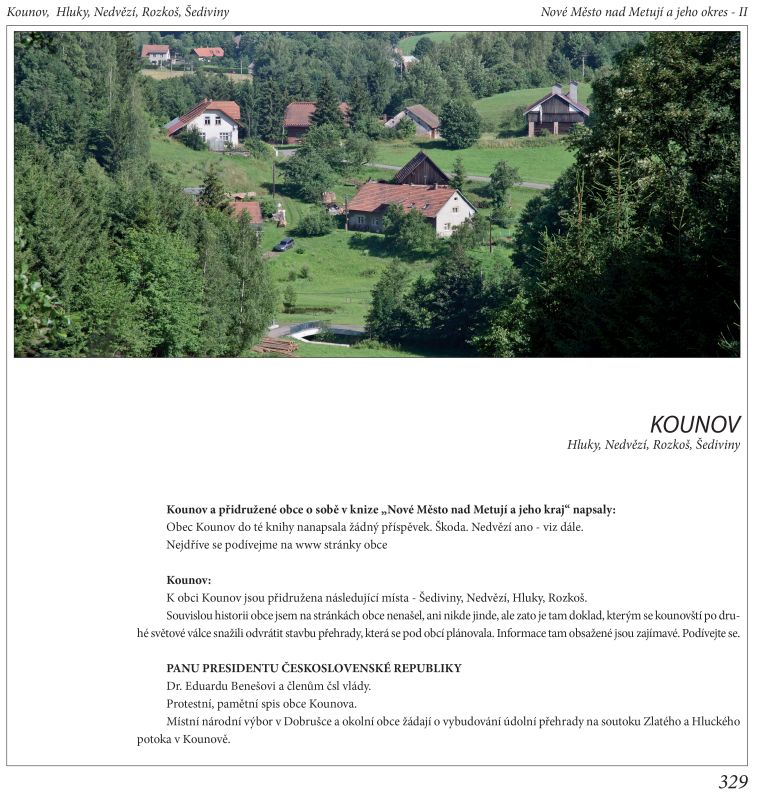 Kounov, Hluky, Nedvězí, Rozkoš, Šediviny

Nové Město nad Metují a jeho okres - II

KOUNOV

Hluky, Nedvězí, Rozkoš, Šediviny

Kounov a přidružené obce o sobě v knize „Nové Město nad Metují a jeho kraj“ napsaly:
Obec Kounov do té knihy nanapsala žádný příspěvek. Škoda. Nedvězí ano - viz dále.
Nejdříve se podívejme na www stránky obce

Kounov:
K obci Kounov jsou přidružena následující místa - Šediviny, Nedvězí, Hluky, Rozkoš.
Souvislou historii obce jsem na stránkách obce nenašel, ani nikde jinde, ale zato je tam doklad, kterým se kounovští po druhé světové válce snažili odvrátit stavbu přehrady, která se pod obcí plánovala. Informace tam obsažené jsou zajímavé. Podívejte se.

PANU PRESIDENTU ČESKOSLOVENSKÉ REPUBLIKY
Dr. Eduardu Benešovi a členům čsl vlády.
Protestní, pamětní spis obce Kounova.
Místní národní výbor v Dobrušce a okolní obce žádají o vybudování údolní přehrady na soutoku Zlatého a Hluckého potoka v Kounově.

329